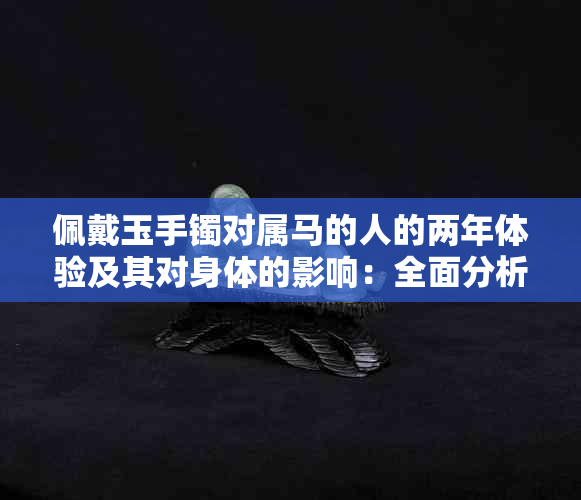 佩戴玉手镯对属马的人的两年体验及其对身体的影响：全面分析